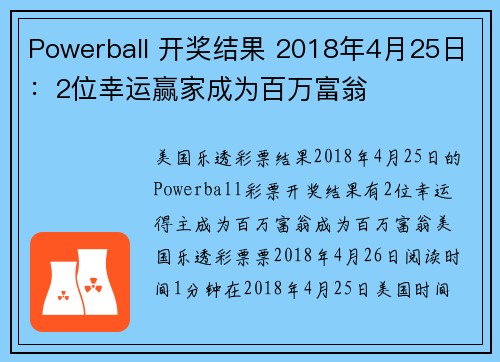 Powerball 开奖结果 2018年4月25日：2位幸运赢家成为百万富翁

美国乐透彩票结果2018年4月25日的Powerball彩票开奖结果有2位幸运得主成为百万富翁成为百万富翁美国乐透彩票票2018年4月26日阅读时间1分钟在2018年4月25日美国时间